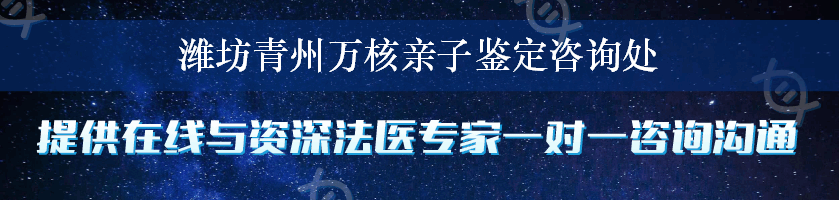 潍坊青州万核亲子鉴定咨询处

提供在线与资深法医专家一对一咨询沟通